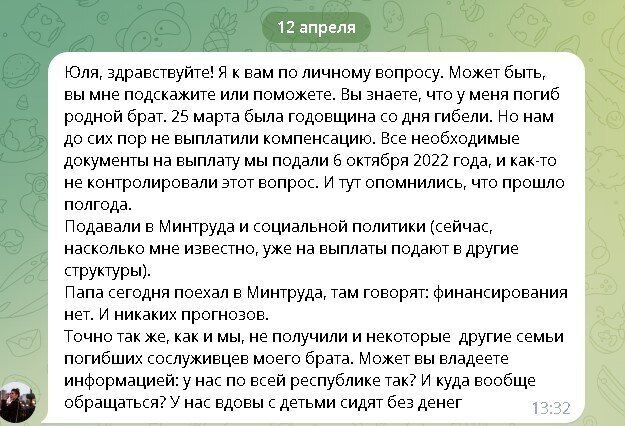 12 апреля

Юля, здравствуйте! Я к вам по личному вопросу. Может быть, вы мне подскажите или поможете. Вы знаете, что у меня погиб родной брат. 25 марта была годовщина со дня гибели. Но нам до сих пор не выплатили компенсацию. Все необходимые документы на выплату мы подали 6 октября 2022 года, и как-то не контролировали этот вопрос. И тут опомнились, что прошло полгода.
Подавали в Минтруда и социальной политики (сейчас, насколько мне известно, уже на выплаты подают в другие структуры).
Папа сегодня поехал в Минтруда, там говорят: финансирования нет. И никаких прогнозов.
Точно так же, как и мы, не получили и некоторые другие семьи погибших сослуживцев моего брата. Может вы владеете информацией: у нас по всей республике так? И куда вообще обращаться? У нас вдовы с детьми сидят без денег

13:32